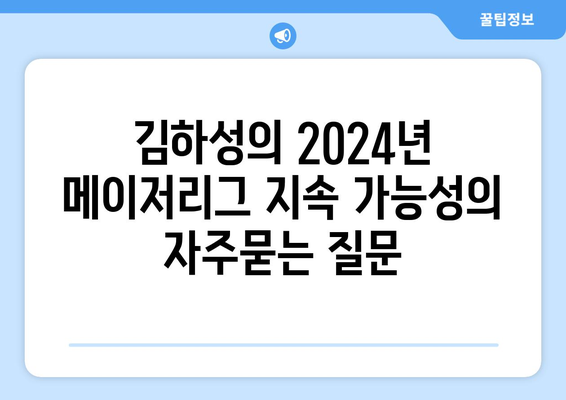 꿀팁정보

김하성의 2024년 메이저리그 지속 가능성의 자주묻는 질문